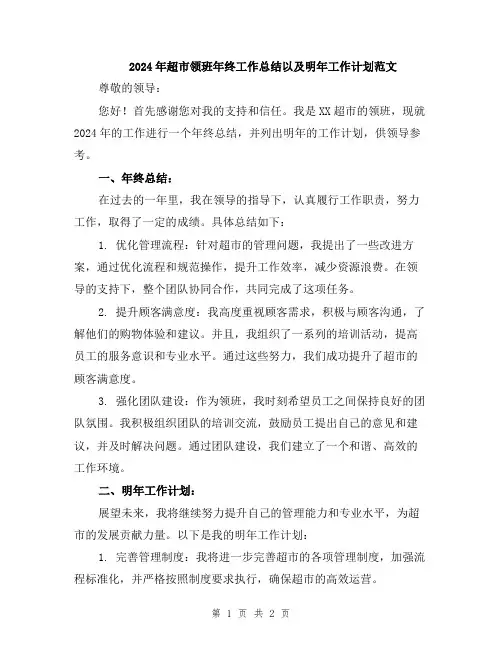 2024年超市领班年终工作总结以及明年工作计划范文

尊敬的领导：

您好！首先感谢您对我的支持和信任。我是XX超市的领班，现就2024年的工作进行一个年终总结，并列出明年的工作计划，供领导参考。

一、年终总结：

在过去的一年里，我在领导的指导下，认真履行工作职责，努力工作，取得了一定的成绩。具体总结如下：

1. 优化管理流程：针对超市的管理问题，我提出了一些改进方案，通过优化流程和规范操作，提升工作效率，减少资源浪费。在领导的支持下，整个团队协同合作，共同完成了这项任务。

2. 提升顾客满意度：我高度重视顾客需求，积极与顾客沟通，了解他们的购物体验和建议。并且，我组织了一系列的培训活动，提高员工的服务意识和专业水平。通过这些努力，我们成功提升了超市的顾客满意度。

3. 强化团队建设：作为领班，我时刻希望员工之间保持良好的团队氛围。我积极组织团队的培训交流，鼓励员工提出自己的意见和建议，并及时解决问题。通过团队建设，我们建立了一个和谐、高效的工作环境。

二、明年工作计划：

展望未来，我将继续努力提升自己的管理能力和专业水平，为超市的发展贡献力量。以下是我的明年工作计划：

1. 完善管理制度：我将进一步完善超市的各项管理制度，加强流程标准化，并严格按照制度要求执行，确保超市的高效运营。

第 1 页 共 2 页